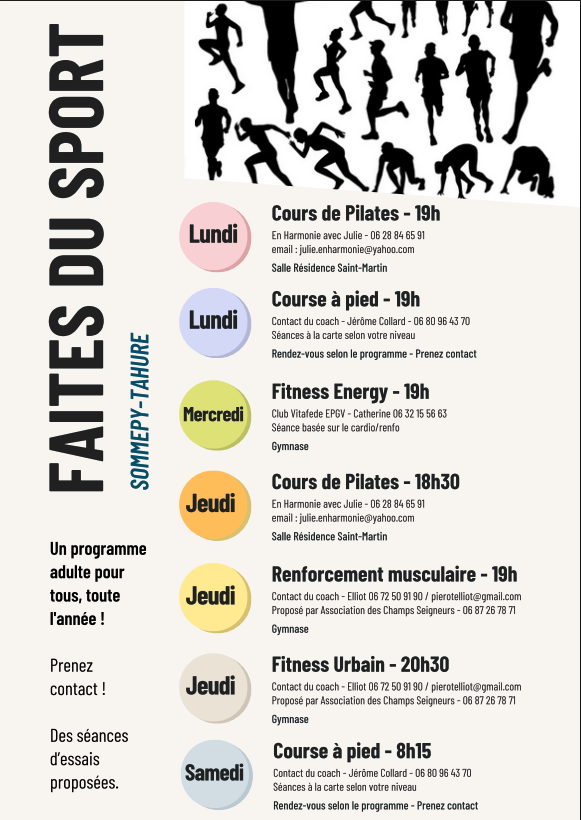 FAITES DU SPORT

SOMMEPY-TAHURE

Un programme adulte pour tous, toute l'année !

Prenez contact !

Des séances d'essais proposées.

Lundi

Cours de Pilates - 19h

En Harmonie avec Julie - 06 28 84 65 91
email : julie.enharmonie@yahoo.com

Salle Résidence Saint-Martin

Lundi

Course à pied - 19h

Contact du coach - Jérôme Collard - 06 80 96 43 70
Séances à la carte selon votre niveau

Rendez-vous selon le programme - Prenez contact

Mercredi

Fitness Energy - 19h

Club Vitafede EPGV - Catherine 06 32 15 56 63
Séance basée sur le cardio/renfo

Gymnase

Jeudi

Cours de Pilates - 18h30

En Harmonie avec Julie - 06 28 84 65 91
email : julie.enharmonie@yahoo.com

Salle Résidence Saint-Martin

Jeudi

Renforcement musculaire - 19h

Contact du coach - Elliot 06 72 50 91 90 / pierotelliot@gmail.com
Proposé par Association des Champs Seigneurs - 06 87 26 78 71

Gymnase

Jeudi

Fitness Urbain - 20h30

Contact du coach - Elliot 06 72 50 91 90 / pierotelliot@gmail.com
Proposé par Association des Champs Seigneurs - 06 87 26 78 71

Gymnase

Samedi

Course à pied - 8h15

Contact du coach - Jérôme Collard - 06 80 96 43 70
Séances à la carte selon votre niveau

Rendez-vous selon le programme - Prenez contact